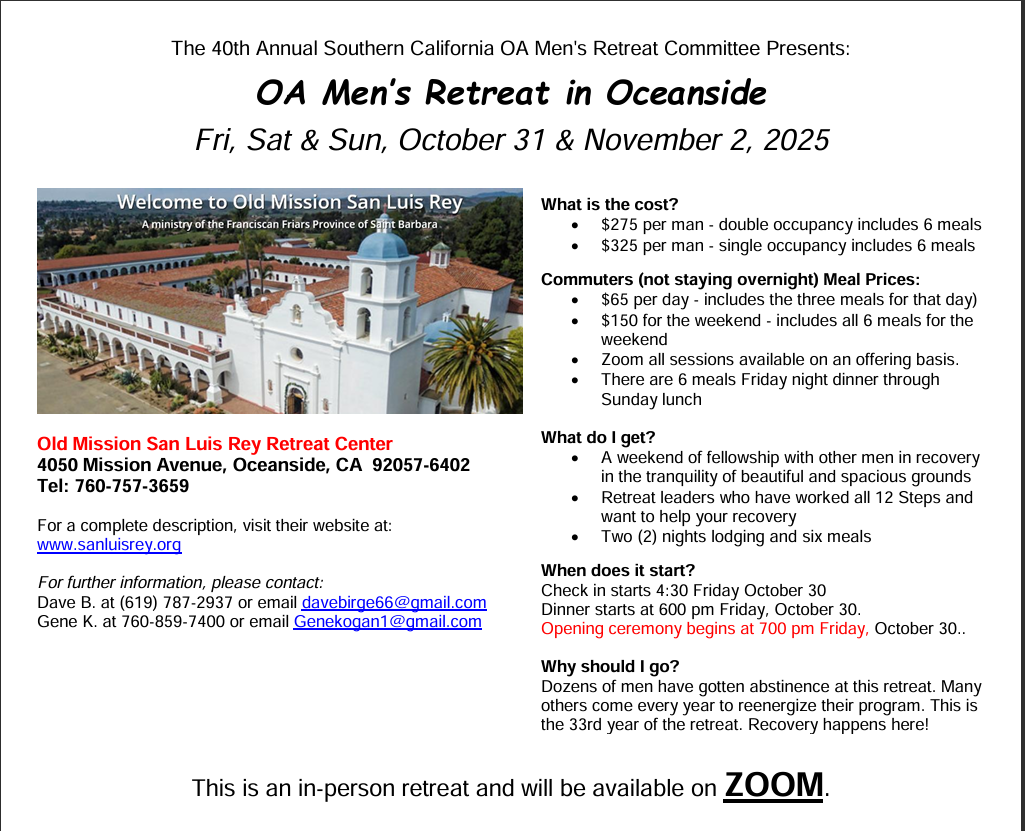 The 40th Annual Southern California OA Men's Retreat Committee Presents:

OA Men's Retreat in Oceanside

Fri, Sat & Sun, October 31 & November 2, 2025

Welcome to Old Mission San Luis Rey

A ministry of the Franciscan Friars Province of Saint Barbara

Old Mission San Luis Rey Retreat Center
4050 Mission Avenue, Oceanside, CA 92057-6402
Tel: 760-757-3659

For a complete description, visit their website at:
www.sanluisrey.org

For further information, please contact:
Dave B. at (619) 787-2937 or email davebirge66@gmail.com
Gene K. at 760-859-7400 or email Genekogan1@gmail.com

What is the cost?
- $275 per man - double occupancy includes 6 meals
- $325 per man - single occupancy includes 6 meals

Commuters (not staying overnight) Meal Prices:
- $65 per day - includes the three meals for that day)
- $150 for the weekend - includes all 6 meals for the weekend
- Zoom all sessions available on an offering basis.
- There are 6 meals Friday night dinner through Sunday lunch

What do I get?
- A weekend of fellowship with other men in recovery in the tranquility of beautiful and spacious grounds
- Retreat leaders who have worked all 12 Steps and want to help your recovery
- Two (2) nights lodging and six meals

When does it start?
Check in starts 4:30 Friday October 30
Dinner starts at 600 pm Friday, October 30.
Opening ceremony begins at 700 pm Friday, October 30..

Why should I go?
Dozens of men have gotten abstinence at this retreat. Many others come every year to reenergize their program. This is the 33rd year of the retreat. Recovery happens here!

This is an in-person retreat and will be available on ZOOM.